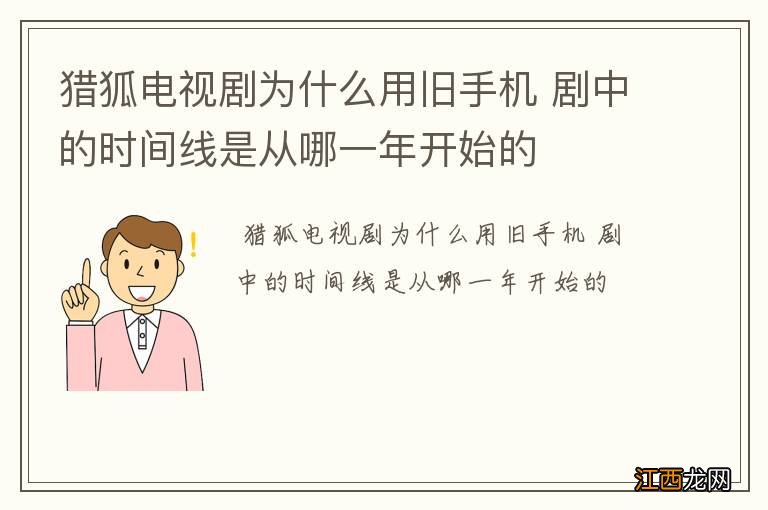 猎狐电视剧为什么用旧手机 剧中的时间线是从哪一年开始的

猎狐电视剧为什么用旧手机 剧中的时间线是从哪一年开始的

江西龙网